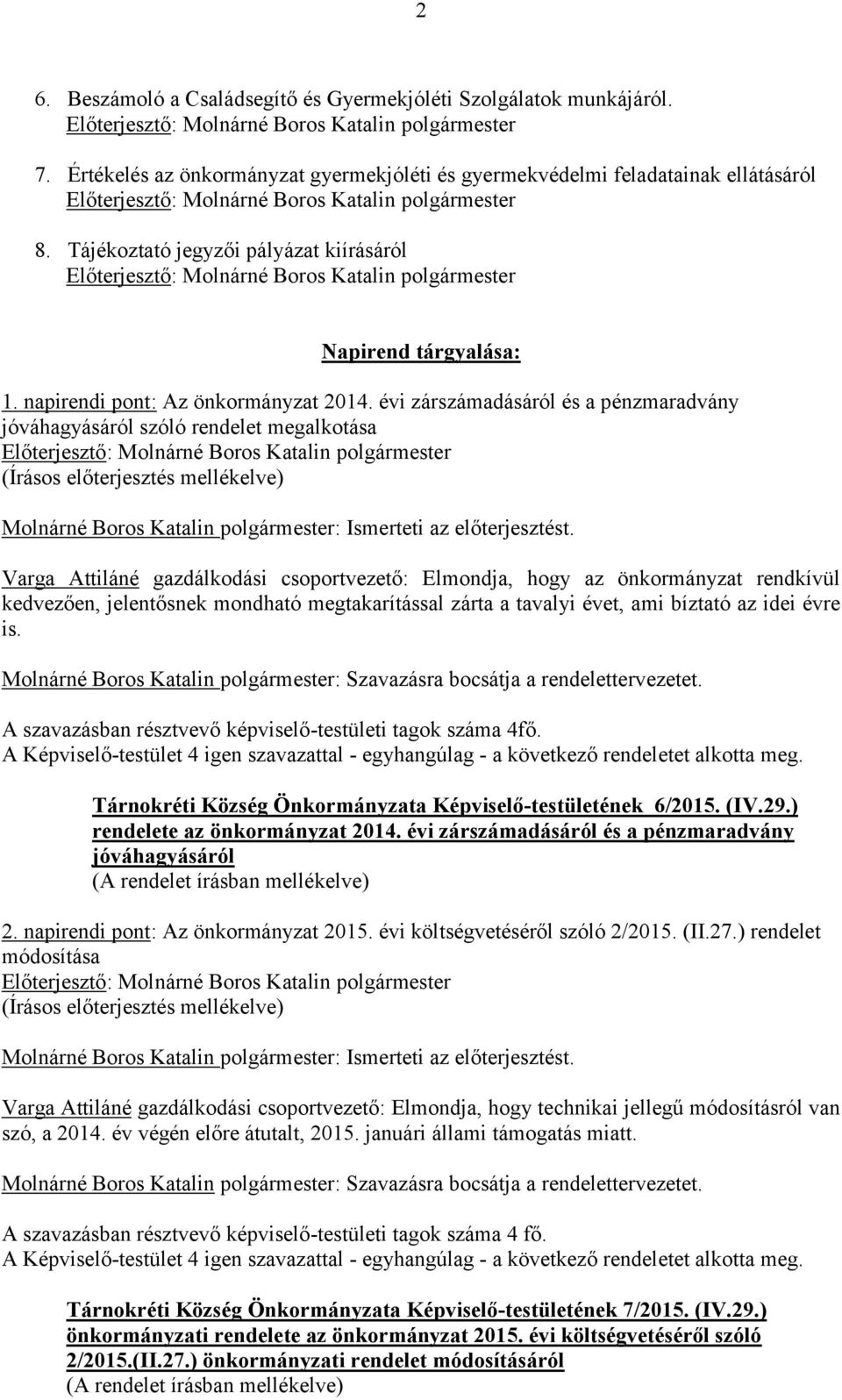 2

6. Beszámoló a Családsegítő és Gyermekjóléti Szolgálatok munkájáról.
Előterjesztő: Molnárné Boros Katalin polgármester

7. Értékelés az önkormányzat gyermekjóléti és gyermekvédelmi feladatainak ellátásáról
Előterjesztő: Molnárné Boros Katalin polgármester

8. Tájékoztató jegyzői pályázat kiírásáról
Előterjesztő: Molnárné Boros Katalin polgármester

Napirend tárgyalása:

1. napirendi pont: Az önkormányzat 2014. évi zárszámadásáról és a pénzmaradvány jóváhagyásáról szóló rendelet megalkotása
Előterjesztő: Molnárné Boros Katalin polgármester
(Írásos előterjesztés mellékelve)

Molnárné Boros Katalin polgármester: Ismerteti az előterjesztést.

Varga Attiláné gazdálkodási csoportvezető: Elmondja, hogy az önkormányzat rendkívül kedvezően, jelentősnek mondható megtakarítással zárta a tavalyi évet, ami bíztató az idei évre is.

Molnárné Boros Katalin polgármester: Szavazásra bocsátja a rendelettervezetet.

A szavazásban résztvevő képviselő-testületi tagok száma 4fő.
A Képviselő-testület 4 igen szavazattal - egyhangúlag - a következő rendeletet alkotta meg.

Tárnokréti Község Önkormányzata Képviselő-testületének 6/2015. (IV.29.) rendelete az önkormányzat 2014. évi zárszámadásáról és a pénzmaradvány jóváhagyásáról
(A rendelet írásban mellékelve)

2. napirendi pont: Az önkormányzat 2015. évi költségvetéséről szóló 2/2015. (II.27.) rendelet módosítása
Előterjesztő: Molnárné Boros Katalin polgármester
(Írásos előterjesztés mellékelve)

Molnárné Boros Katalin polgármester: Ismerteti az előterjesztést.

Varga Attiláné gazdálkodási csoportvezető: Elmondja, hogy technikai jellegű módosításról van szó, a 2014. év végén előre átutalt, 2015. januári állami támogatás miatt.

Molnárné Boros Katalin polgármester: Szavazásra bocsátja a rendelettervezetet.

A szavazásban résztvevő képviselő-testületi tagok száma 4 fő.
A Képviselő-testület 4 igen szavazattal - egyhangúlag - a következő rendeletet alkotta meg.

Tárnokréti Község Önkormányzata Képviselő-testületének 7/2015. (IV.29.) önkormányzati rendelete az önkormányzat 2015. évi költségvetéséről szóló 2/2015.(II.27.) önkormányzati rendelet módosításáról
(A rendelet írásban mellékelve)